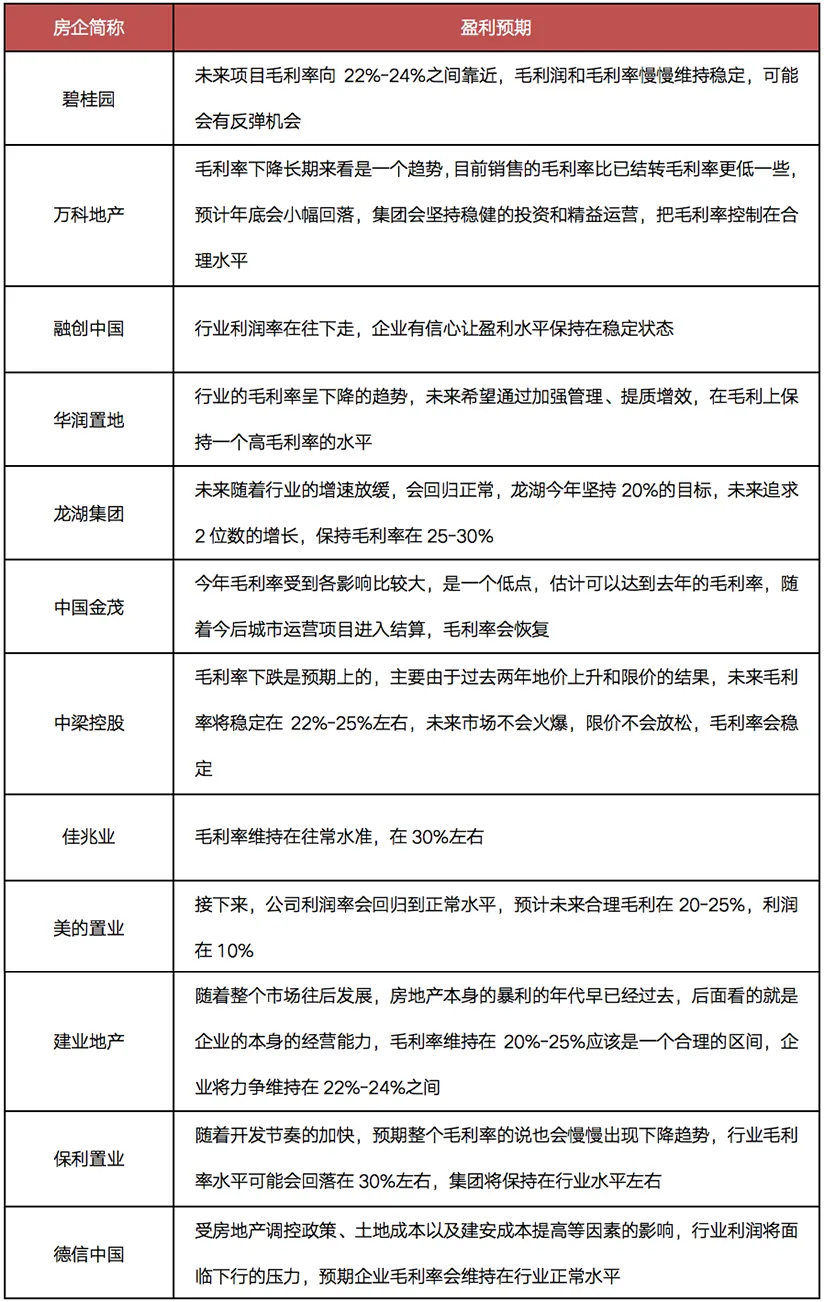 | 房企简称 | 盈利预期 |
|---|---|
| 碧桂园 | 未来项目毛利率向 22%-24%之间靠近，毛利润和毛利率慢慢维持稳定，可能会有反弹机会 |
| 万科地产 | 毛利率下降长期来看是一个趋势，目前销售的毛利率比已结转毛利率更低一些，预计年底会小幅回落，集团会坚持稳健的投资和精益运营，把毛利率控制在合理水平 |
| 融创中国 | 行业利润率在往下走，企业有信心让盈利水平保持在稳定状态 |
| 华润置地 | 行业的毛利率呈下降的趋势，未来希望通过加强管理、提质增效，在毛利上保持一个高毛利率的水平 |
| 龙湖集团 | 未来随着行业的增速放缓，会回归正常，龙湖今年坚持 20%的目标，未来追求 2 位数的增长，保持毛利率在 25-30% |
| 中国金茂 | 今年毛利率受到各影响比较大，是一个低点，估计可以达到去年的毛利率，随着今后城市运营项目进入结算，毛利率会恢复 |
| 中梁控股 | 毛利率下跌是预期上的，主要由于过去两年地价上升和限价的结果，未来毛利率将稳定在 22%-25%左右，未来市场不会火爆，限价不会放松，毛利率会稳定 |
| 佳兆业 | 毛利率维持在往常水准，在 30%左右 |
| 美的置业 | 接下来，公司利润率会回归到正常水平，预计未来合理毛利在 20-25%，利润在 10% |
| 建业地产 | 随着整个市场往后发展，房地产本身的暴利的年代早已经过去，后面看的就是企业的本身的经营能力，毛利率维持在 20%-25%应该是一个合理的区间，企业将力争维持在 22%-24%之间 |
| 保利置业 | 随着开发节奏的加快，预期整个毛利率的说也会慢慢出现下降趋势，行业毛利率水平可能会回落在 30%左右，集团将保持在行业水平左右 |
| 德信中国 | 受房地产调控政策、土地成本以及建安成本提高等因素的影响，行业利润将面临下行的压力，预期企业毛利率会维持在行业正常水平 |